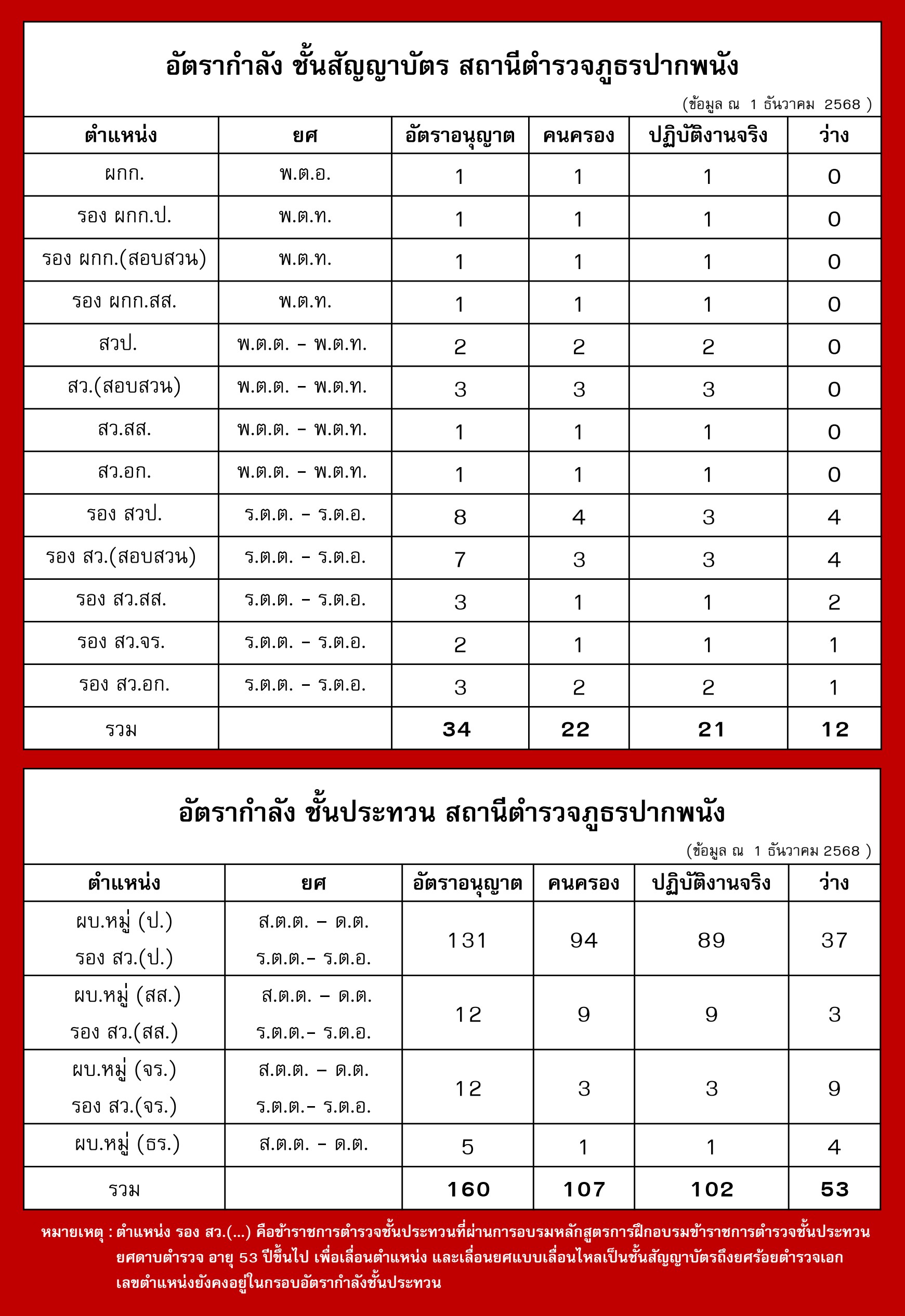 อัตรากำลัง ชั้นสัญญาบัตร สถานีตำรวจภูธรปากพนัง

(ข้อมูล ณ 1 ธันวาคม 2568 )

| ตำแหน่ง | ยศ | อัตราอนุญาต | คนครอง | ปฏิบัติงานจริง | ว่าง |
|---|---|---|---|---|---|
| ผกก. | พ.ต.อ. | 1 | 1 | 1 | 0 |
| รอง ผกก.ป. | พ.ต.ท. | 1 | 1 | 1 | 0 |
| รอง ผกก.(สอบสวน) | พ.ต.ท. | 1 | 1 | 1 | 0 |
| รอง ผกก.สส. | พ.ต.ท. | 1 | 1 | 1 | 0 |
| สวป. | พ.ต.ต. - พ.ต.ท. | 2 | 2 | 2 | 0 |
| สว.(สอบสวน) | พ.ต.ต. - พ.ต.ท. | 3 | 3 | 3 | 0 |
| สว.สส. | พ.ต.ต. - พ.ต.ท. | 1 | 1 | 1 | 0 |
| สว.อก. | พ.ต.ต. - พ.ต.ท. | 1 | 1 | 1 | 0 |
| รอง สวป. | ร.ต.ต. - ร.ต.อ. | 8 | 4 | 3 | 4 |
| รอง สว.(สอบสวน) | ร.ต.ต. - ร.ต.อ. | 7 | 3 | 3 | 4 |
| รอง สว.สส. | ร.ต.ต. - ร.ต.อ. | 3 | 1 | 1 | 2 |
| รอง สว.จร. | ร.ต.ต. - ร.ต.อ. | 2 | 1 | 1 | 1 |
| รอง สว.อก. | ร.ต.ต. - ร.ต.อ. | 3 | 2 | 2 | 1 |
| รวม | | 34 | 22 | 21 | 12 |

อัตรากำลัง ชั้นประทวน สถานีตำรวจภูธรปากพนัง

(ข้อมูล ณ 1 ธันวาคม 2568 )

| ตำแหน่ง | ยศ | อัตราอนุญาต | คนครอง | ปฏิบัติงานจริง | ว่าง |
|---|---|---|---|---|---|
| ผบ.หมู่ (ป.) รอง สว.(ป.) | ส.ต.ต. - ด.ต. ร.ต.ต.- ร.ต.อ. | 131 | 94 | 89 | 37 |
| ผบ.หมู่ (สส.) รอง สว.(สส.) | ส.ต.ต. - ด.ต. ร.ต.ต.- ร.ต.อ. | 12 | 9 | 9 | 3 |
| ผบ.หมู่ (จร.) รอง สว.(จร.) | ส.ต.ต. - ด.ต. ร.ต.ต.- ร.ต.อ. | 12 | 3 | 3 | 9 |
| ผบ.หมู่ (ธร.) | ส.ต.ต. - ด.ต. | 5 | 1 | 1 | 4 |
| รวม | | 160 | 107 | 102 | 53 |

หมายเหตุ : ตำแหน่ง รอง สว.(...) คือข้าราชการตำรวจชั้นประทวนที่ผ่านการอบรมหลักสูตรการฝึกอบรมข้าราชการตำรวจชั้นประทวน ยศดาบตำรวจ อายุ 53 ปีขึ้นไป เพื่อเลื่อนตำแหน่ง และเลื่อนยศแบบเลื่อนไหลเป็นชั้นสัญญาบัตรถึงยศร้อยตำรวจเอก เลขตำแหน่งยังคงอยู่ในกรอบอัตรากำลังชั้นประทวน